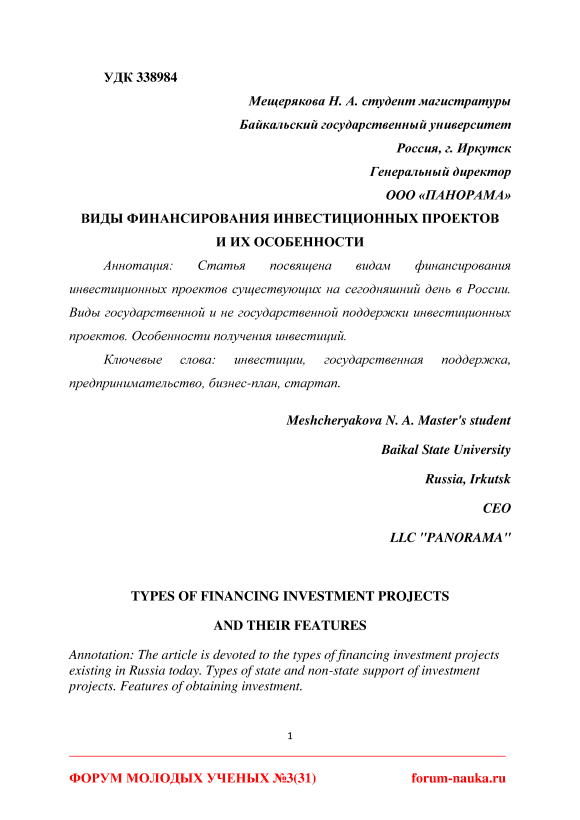 УДК 338984

Мещерякова Н. А. студент магистратуры
Байкальский государственный университет
Россия, г. Иркутск
Генеральный директор
ООО «ПАНОРАМА»

ВИДЫ ФИНАНСИРОВАНИЯ ИНВЕСТИЦИОННЫХ ПРОЕКТОВ И ИХ ОСОБЕННОСТИ

Аннотация: Статья посвящена видам финансирования инвестиционных проектов существующих на сегодняшний день в России. Виды государственной и не государственной поддержки инвестиционных проектов. Особенности получения инвестиций.

Ключевые слова: инвестиции, государственная поддержка, предпринимательство, бизнес-план, стартап.

Meshcheryakova N. A. Master's student
Baikal State University
Russia, Irkutsk
CEO
LLC "PANORAMA"

TYPES OF FINANCING INVESTMENT PROJECTS

AND THEIR FEATURES

Annotation: The article is devoted to the types of financing investment projects existing in Russia today. Types of state and non-state support of investment projects. Features of obtaining investment.

1

ФОРУМ МОЛОДЫХ УЧЕНЫХ №3(31) forum-nauka.ru